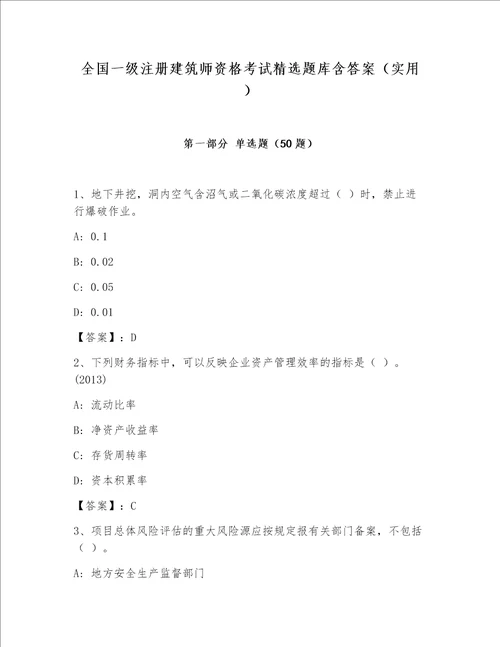 全国一级注册建筑师资格考试精选题库含答案（实用）

第一部分 单选题（50题）

1、地下井挖，洞内空气含沼气或二氧化碳浓度超过（ ）时，禁止进行爆破作业。

A: 0.1

B: 0.02

C: 0.05

D: 0.01

【答案】：D

2、下列财务指标中，可以反映企业资产管理效率的指标是（ ）。(2013)

A: 流动比率

B: 净资产收益率

C: 存货周转率

D: 资本积累率

【答案】：C

3、项目总体风险评估的重大风险源应按规定报有关部门备案，不包括（ ）。

A: 地方安全生产监督部门